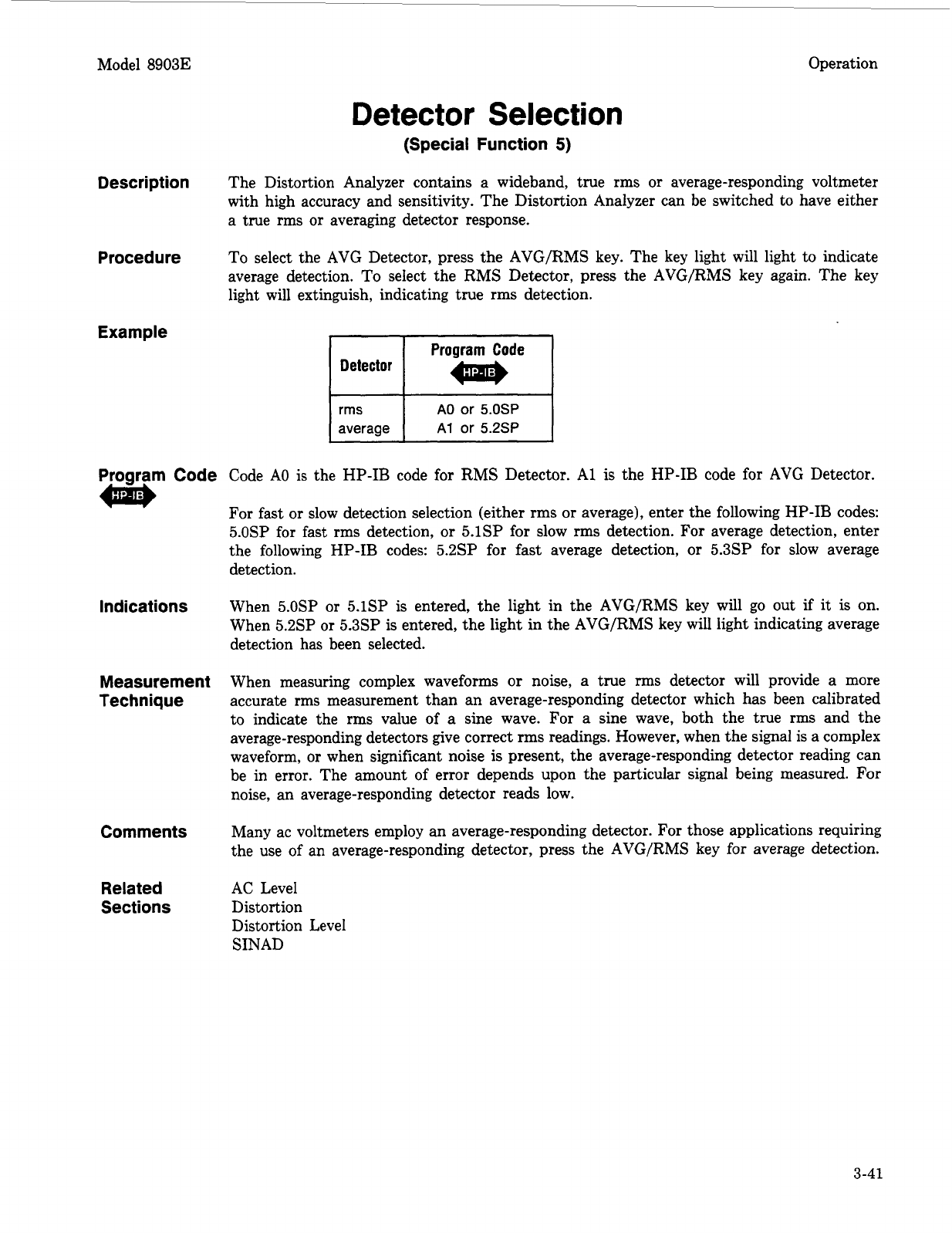 Model 8903E

Operation

Detector Selection

(Special Function 5)

Description

The Distortion Analyzer contains a wideband, true rms or average-responding voltmeter with high accuracy and sensitivity. The Distortion Analyzer can be switched to have either a true rms or averaging detector response.

Procedure

To select the AVG Detector, press the AVG/RMS key. The key light will light to indicate average detection. To select the RMS Detector, press the AVG/RMS key again. The key light will extinguish, indicating true rms detection.

Example

| Detector | Program Code HP-IB |
|---|---|
| rms | A0 or 5.0SP |
| average | A1 or 5.2SP |

Program Code HP-IB

Code A0 is the HP-IB code for RMS Detector. A1 is the HP-IB code for AVG Detector.

For fast or slow detection selection (either rms or average), enter the following HP-IB codes: 5.0SP for fast rms detection, or 5.1SP for slow rms detection. For average detection, enter the following HP-IB codes: 5.2SP for fast average detection, or 5.3SP for slow average detection.

Indications

When 5.0SP or 5.1SP is entered, the light in the AVG/RMS key will go out if it is on. When 5.2SP or 5.3SP is entered, the light in the AVG/RMS key will light indicating average detection has been selected.

Measurement Technique

When measuring complex waveforms or noise, a true rms detector will provide a more accurate rms measurement than an average-responding detector which has been calibrated to indicate the rms value of a sine wave. For a sine wave, both the true rms and the average-responding detectors give correct rms readings. However, when the signal is a complex waveform, or when significant noise is present, the average-responding detector reading can be in error. The amount of error depends upon the particular signal being measured. For noise, an average-responding detector reads low.

Comments

Many ac voltmeters employ an average-responding detector. For those applications requiring the use of an average-responding detector, press the AVG/RMS key for average detection.

Related Sections

AC Level
Distortion
Distortion Level
SINAD

3-41